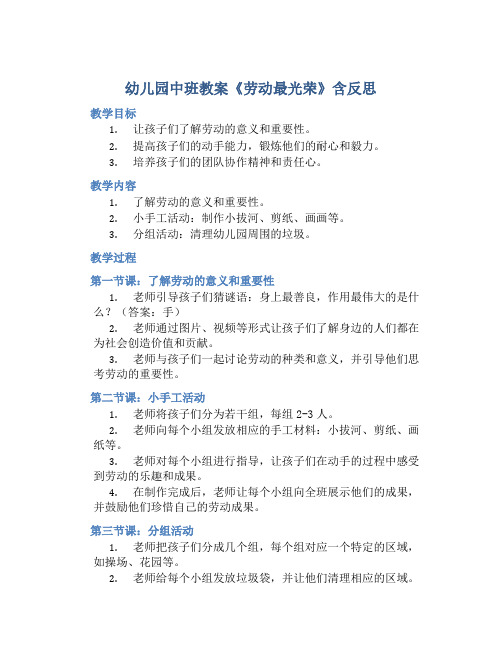 幼儿园中班教案《劳动最光荣》含反思

教学目标

1. 让孩子们了解劳动的意义和重要性。
2. 提高孩子们的动手能力，锻炼他们的耐心和毅力。
3. 培养孩子们的团队协作精神和责任心。

教学内容

1. 了解劳动的意义和重要性。
2. 小手工活动：制作小拔河、剪纸、画画等。
3. 分组活动：清理幼儿园周围的垃圾。

教学过程

第一节课：了解劳动的意义和重要性

1. 老师引导孩子们猜谜语：身上最善良，作用最伟大的是什么？（答案：手）
2. 老师通过图片、视频等形式让孩子们了解身边的人们都在为社会创造价值和贡献。
3. 老师与孩子们一起讨论劳动的种类和意义，并引导他们思考劳动的重要性。

第二节课：小手工活动

1. 老师将孩子们分为若干组，每组 2-3 人。
2. 老师向每个小组发放相应的手工材料：小拔河、剪纸、画纸等。
3. 老师对每个小组进行指导，让孩子们在动手的过程中感受到劳动的乐趣和成果。
4. 在制作完成后，老师让每个小组向全班展示他们的成果，并鼓励他们珍惜自己的劳动成果。

第三节课：分组活动

1. 老师把孩子们分成几个组，每个组对应一个特定的区域，如操场、花园等。
2. 老师给每个小组发放垃圾袋，并让他们清理相应的区域。